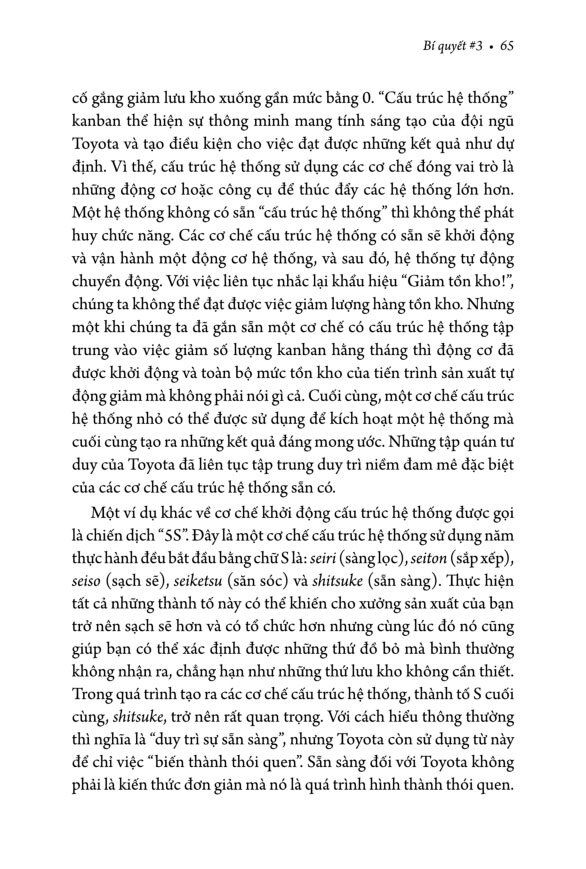 Bí quyết #3 • 65

cố gắng giảm lưu kho xuống gần mức bằng 0. "Cấu trúc hệ thống" kanban thể hiện sự thông minh mang tính sáng tạo của đội ngũ Toyota và tạo điều kiện cho việc đạt được những kết quả như dự định. Vì thế, cấu trúc hệ thống sử dụng các cơ chế đóng vai trò là những động cơ hoặc công cụ để thúc đẩy các hệ thống lớn hơn. Một hệ thống không có sẵn "cấu trúc hệ thống" thì không thể phát huy chức năng. Các cơ chế cấu trúc hệ thống có sẵn sẽ khởi động và vận hành một động cơ hệ thống, và sau đó, hệ thống tự động chuyển động. Với việc liên tục nhắc lại khẩu hiệu "Giảm tồn kho!", chúng ta không thể đạt được việc giảm lượng hàng tồn kho. Nhưng một khi chúng ta đã gắn sẵn một cơ chế có cấu trúc hệ thống tập trung vào việc giảm số lượng kanban hằng tháng thì động cơ đã được khởi động và toàn bộ mức tồn kho của tiến trình sản xuất tự động giảm mà không phải nói gì cả. Cuối cùng, một cơ chế cấu trúc hệ thống nhỏ có thể được sử dụng để kích hoạt một hệ thống mà cuối cùng tạo ra những kết quả đáng mong ước. Những tập quán tư duy của Toyota đã liên tục tập trung duy trì niềm đam mê đặc biệt của các cơ chế cấu trúc hệ thống sẵn có.

Một ví dụ khác về cơ chế khởi động cấu trúc hệ thống được gọi là chiến dịch "5S". Đây là một cơ chế cấu trúc hệ thống sử dụng năm thực hành đều bắt đầu bằng chữ S là: seiri (sàng lọc), seiton (sắp xếp), seiso (sạch sẽ), seiketsu (săn sóc) và shitsuke (sẵn sàng). Thực hiện tất cả những thành tố này có thể khiến cho xưởng sản xuất của bạn trở nên sạch sẽ hơn và có tổ chức hơn nhưng cùng lúc đó nó cũng giúp bạn có thể xác định được những thứ đồ bỏ mà bình thường không nhận ra, chẳng hạn như những thứ lưu kho không cần thiết. Trong quá trình tạo ra các cơ chế cấu trúc hệ thống, thành tố S cuối cùng, shitsuke, trở nên rất quan trọng. Với cách hiểu thông thường thì nghĩa là "duy trì sự sẵn sàng", nhưng Toyota còn sử dụng từ này để chỉ việc "biến thành thói quen". Sẵn sàng đối với Toyota không phải là kiến thức đơn giản mà nó là quá trình hình thành thói quen.